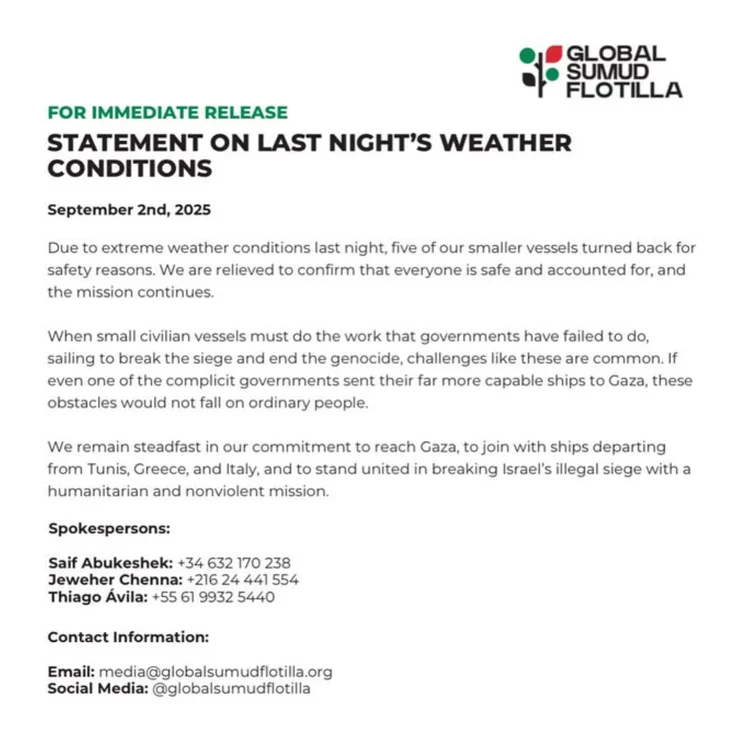 GLOBAL SUMUD FLOTILLA

FOR IMMEDIATE RELEASE

STATEMENT ON LAST NIGHT'S WEATHER CONDITIONS

September 2nd, 2025

Due to extreme weather conditions last night, five of our smaller vessels turned back for safety reasons. We are relieved to confirm that everyone is safe and accounted for, and the mission continues.

When small civilian vessels must do the work that governments have failed to do, sailing to break the siege and end the genocide, challenges like these are common. If even one of the complicit governments sent their far more capable ships to Gaza, these obstacles would not fall on ordinary people.

We remain steadfast in our commitment to reach Gaza, to join with ships departing from Tunis, Greece, and Italy, and to stand united in breaking Israel's illegal siege with a humanitarian and nonviolent mission.

Spokespersons:

Saif Abukeshek: +34 632 170 238
Jeweher Chenna: +216 24 441 554
Thiago Ávila: +55 61 9932 5440

Contact Information:

Email: media@globalsumudflotilla.org
Social Media: @globalsumudflotilla